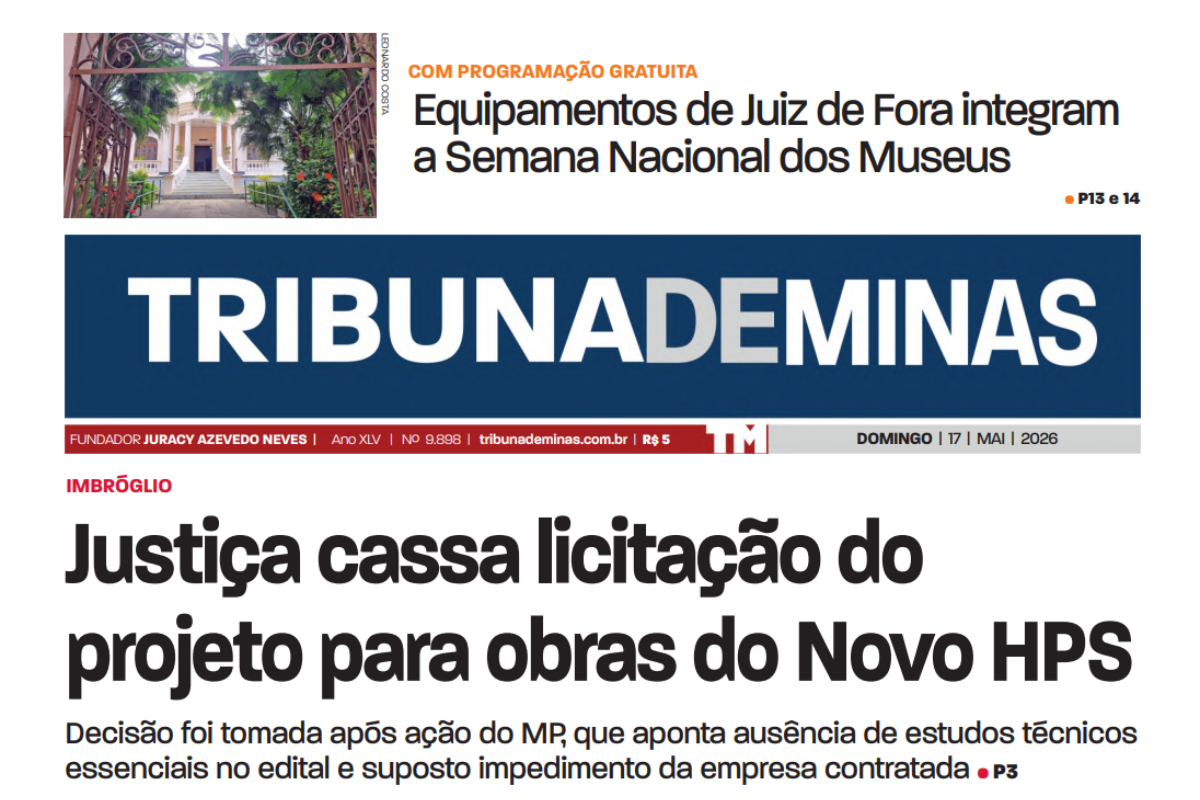 LEONARDO COSTA

COM PROGRAMAÇÃO GRATUITA

Equipamentos de Juiz de Fora integram a Semana Nacional dos Museus

• P13 e 14

TRIBUNADEMINAS

FUNDADOR JURACY AZEVEDO NEVES | Ano XLV | Nº 9.898 | tribunademinas.com.br | R$ 5

TM

DOMINGO | 17 | MAI | 2026

IMBRÓGLIO

Justiça cassa licitação do projeto para obras do Novo HPS

Decisão foi tomada após ação do MP, que aponta ausência de estudos técnicos essenciais no edital e suposto impedimento da empresa contratada • P3